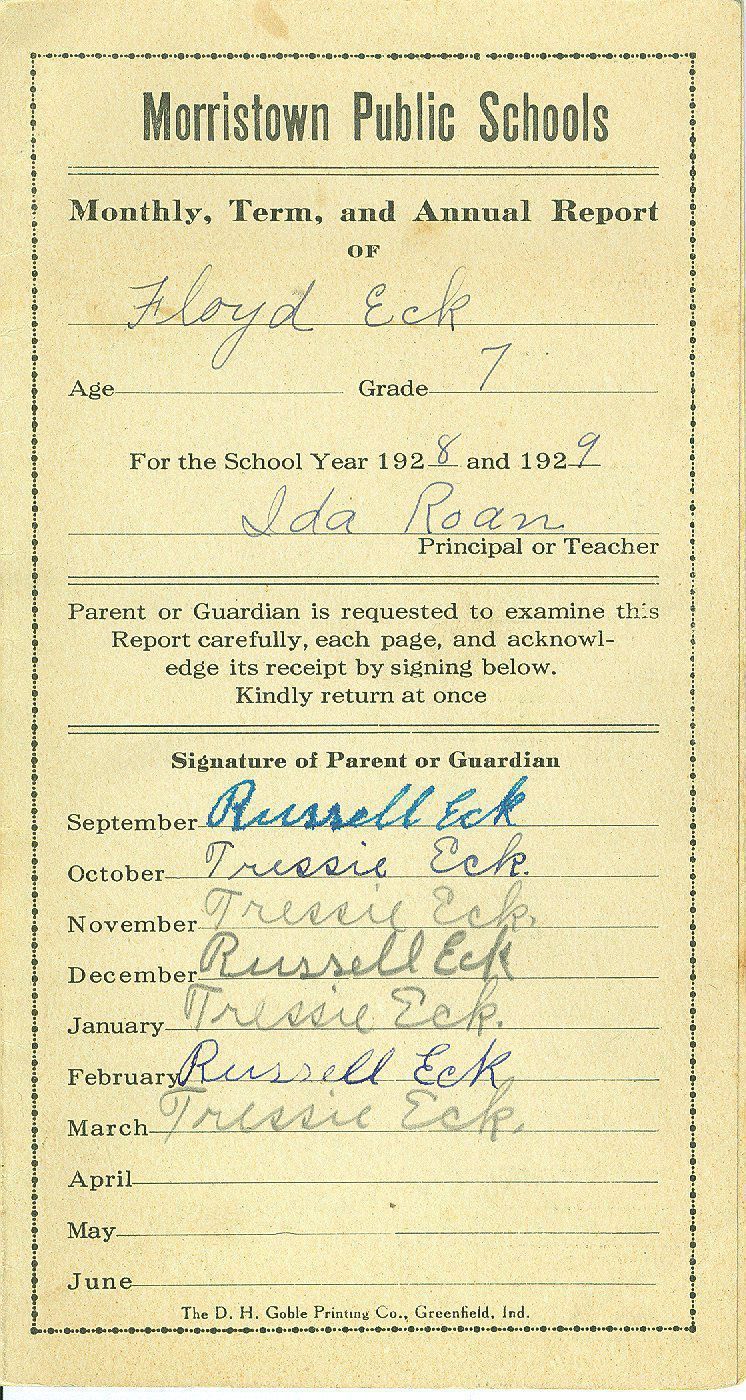 Morristown Public Schools

Monthly, Term, and Annual Report
OF

Floyd Eck

Age Grade 7

For the School Year 1928 and 1929

Ida Roan
Principal or Teacher

Parent or Guardian is requested to examine this Report carefully, each page, and acknowledge its receipt by signing below.
Kindly return at once

Signature of Parent or Guardian

September Russell Eck
October Tressie Eck.
November Tressie Eck.
December Russell Eck
January Tressie Eck.
February Russell Eck
March Tressie Eck.
April
May
June

The D. H. Goble Printing Co., Greenfield, Ind.